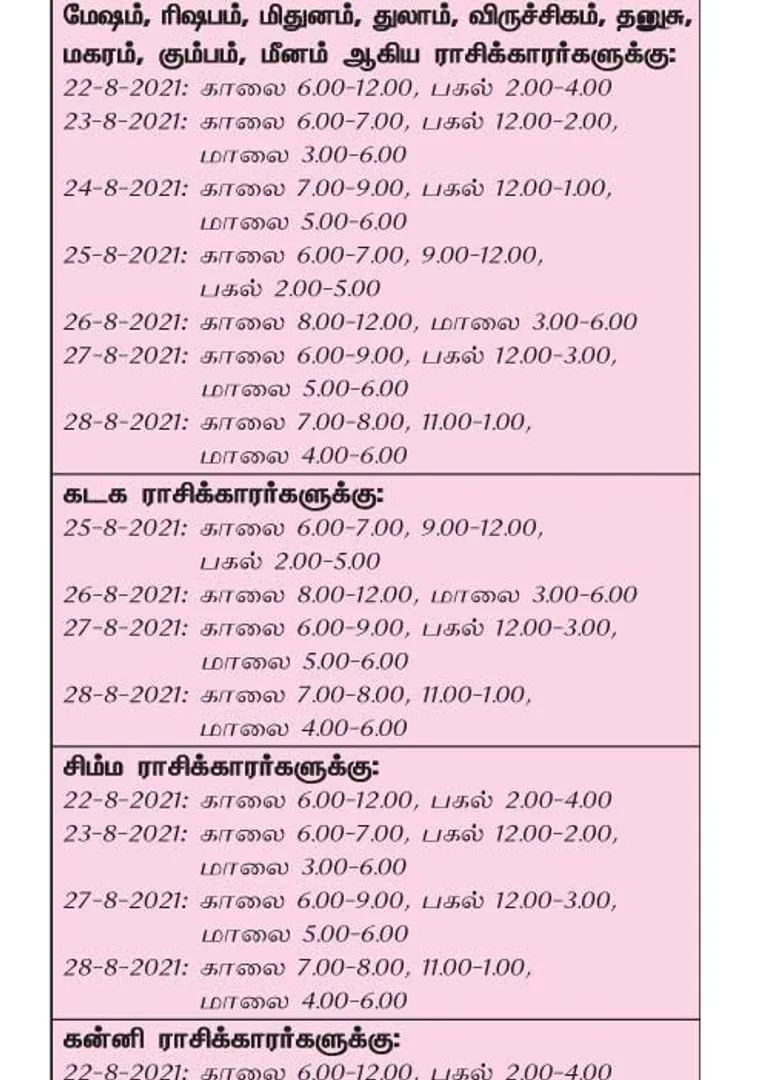 மேஷம், ரிஷபம், மிதுனம், துலாம், விருச்சிகம், தனுசு, மகரம், கும்பம், மீனம் ஆகிய ராசிக்காரர்களுக்கு:
22-8-2021: காலை 6.00-12.00, பகல் 2.00-4.00
23-8-2021: காலை 6.00-7.00, பகல் 12.00-2.00, மாலை 3.00-6.00
24-8-2021: காலை 7.00-9.00, பகல் 12.00-1.00, மாலை 5.00-6.00
25-8-2021: காலை 6.00-7.00, 9.00-12.00, பகல் 2.00-5.00
26-8-2021: காலை 8.00-12.00, மாலை 3.00-6.00
27-8-2021: காலை 6.00-9.00, பகல் 12.00-3.00, மாலை 5.00-6.00
28-8-2021: காலை 7.00-8.00, 11.00-1.00, மாலை 4.00-6.00

கடக ராசிக்காரர்களுக்கு:
25-8-2021: காலை 6.00-7.00, 9.00-12.00, பகல் 2.00-5.00
26-8-2021: காலை 8.00-12.00, மாலை 3.00-6.00
27-8-2021: காலை 6.00-9.00, பகல் 12.00-3.00, மாலை 5.00-6.00
28-8-2021: காலை 7.00-8.00, 11.00-1.00, மாலை 4.00-6.00

சிம்ம ராசிக்காரர்களுக்கு:
22-8-2021: காலை 6.00-12.00, பகல் 2.00-4.00
23-8-2021: காலை 6.00-7.00, பகல் 12.00-2.00, மாலை 3.00-6.00
27-8-2021: காலை 6.00-9.00, பகல் 12.00-3.00, மாலை 5.00-6.00
28-8-2021: காலை 7.00-8.00, 11.00-1.00, மாலை 4.00-6.00

கன்னி ராசிக்காரர்களுக்கு:
22-8-2021: காலை 6.00-12.00, பகல் 2.00-4.00